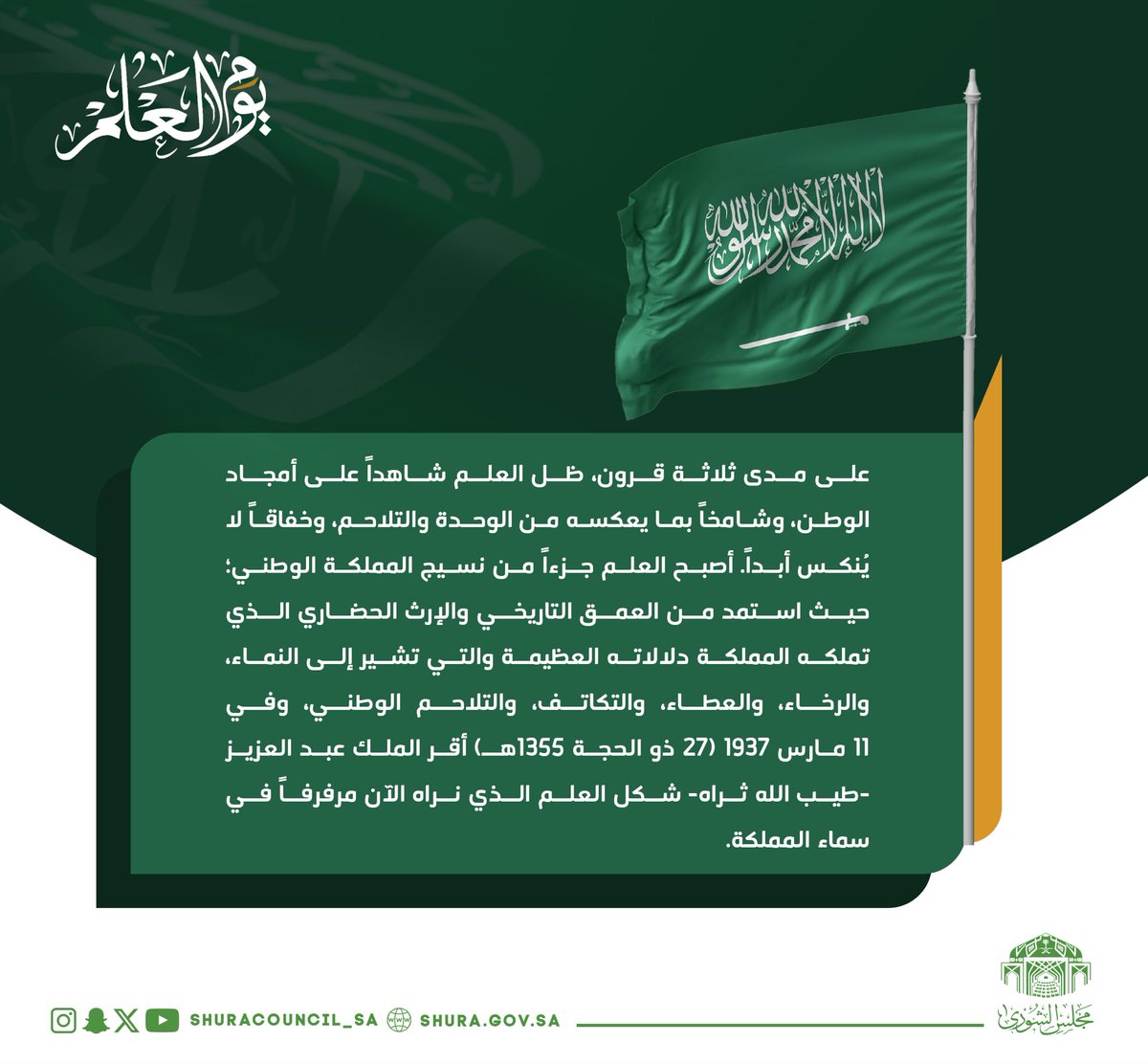 يوم العلم

لا إله إلا الله محمد رسول الله

على مدى ثلاثة قرون، ظل العلم شاهداً على أمجاد الوطن، وشامخاً بما يعكسه من الوحدة والتلاحم، وخفاقاً لا يُنكس أبداً. أصبح العلم جزءاً من نسيج المملكة الوطني؛ حيث استمد من العمق التاريخي والإرث الحضاري الذي تملكه المملكة دلالاته العظيمة والتي تشير إلى النماء، والرخاء، والعطاء، والتكاتف، والتلاحم الوطني، وفي 11 مارس 1937 (27 ذو الحجة 1355هـ) أقر الملك عبد العزيز -طيب الله ثراه- شكل العلم الذي نراه الآن مرفرفاً في سماء المملكة.

SHURACOUNCIL_SA SHURA.GOV.SA

مجلس الشورى